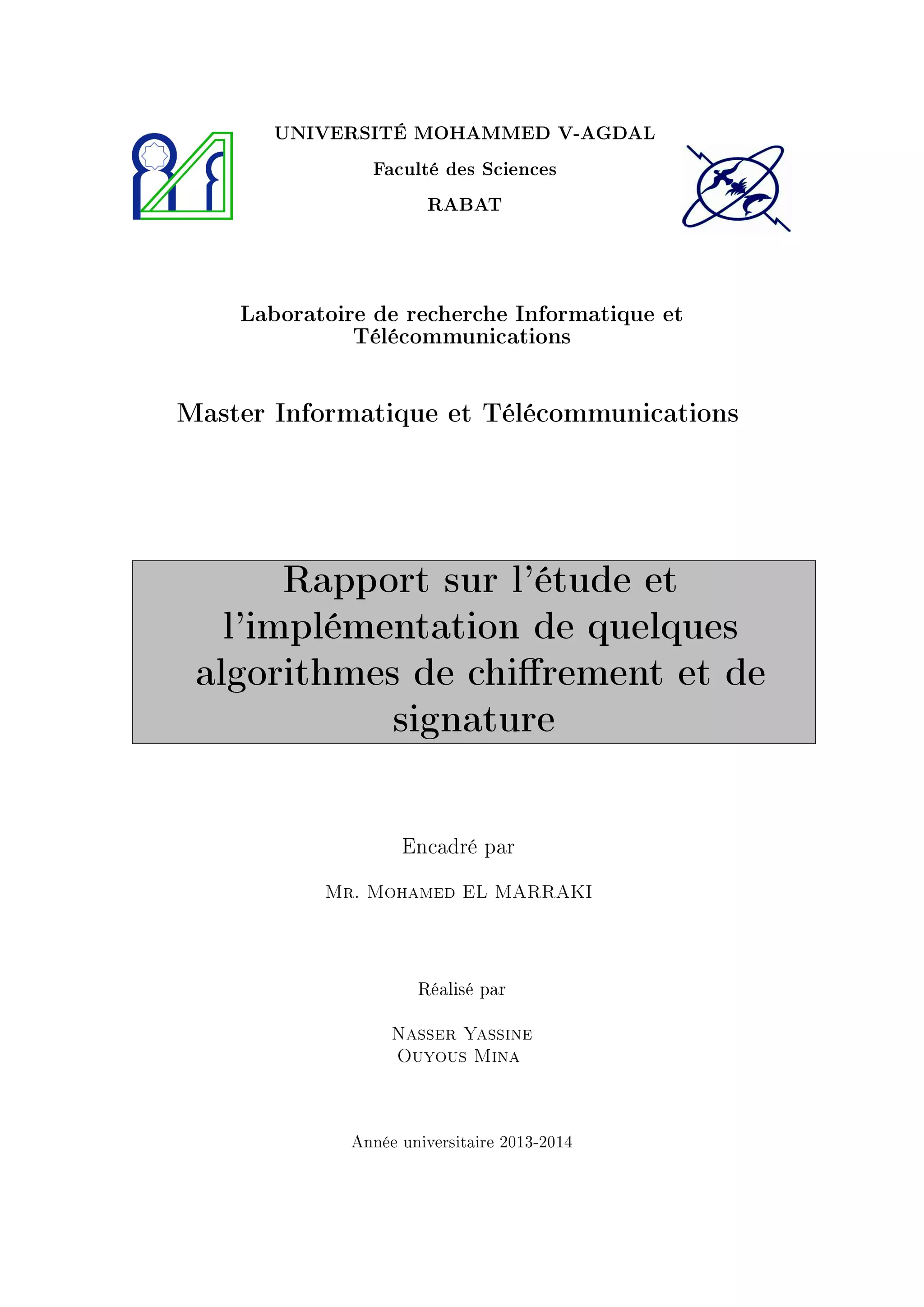 UNIVERSITÉ MOHAMMED V-AGDAL

Faculté des Sciences

RABAT

Laboratoire de recherche Informatique et Télécommunications

Master Informatique et Télécommunications

Rapport sur l'étude et l'implémentation de quelques algorithmes de chiffrement et de signature

Encadré par

Mr. Mohamed EL MARRAKI

Réalisé par

Nasser Yassine
Ouyous Mina

Année universitaire 2013-2014